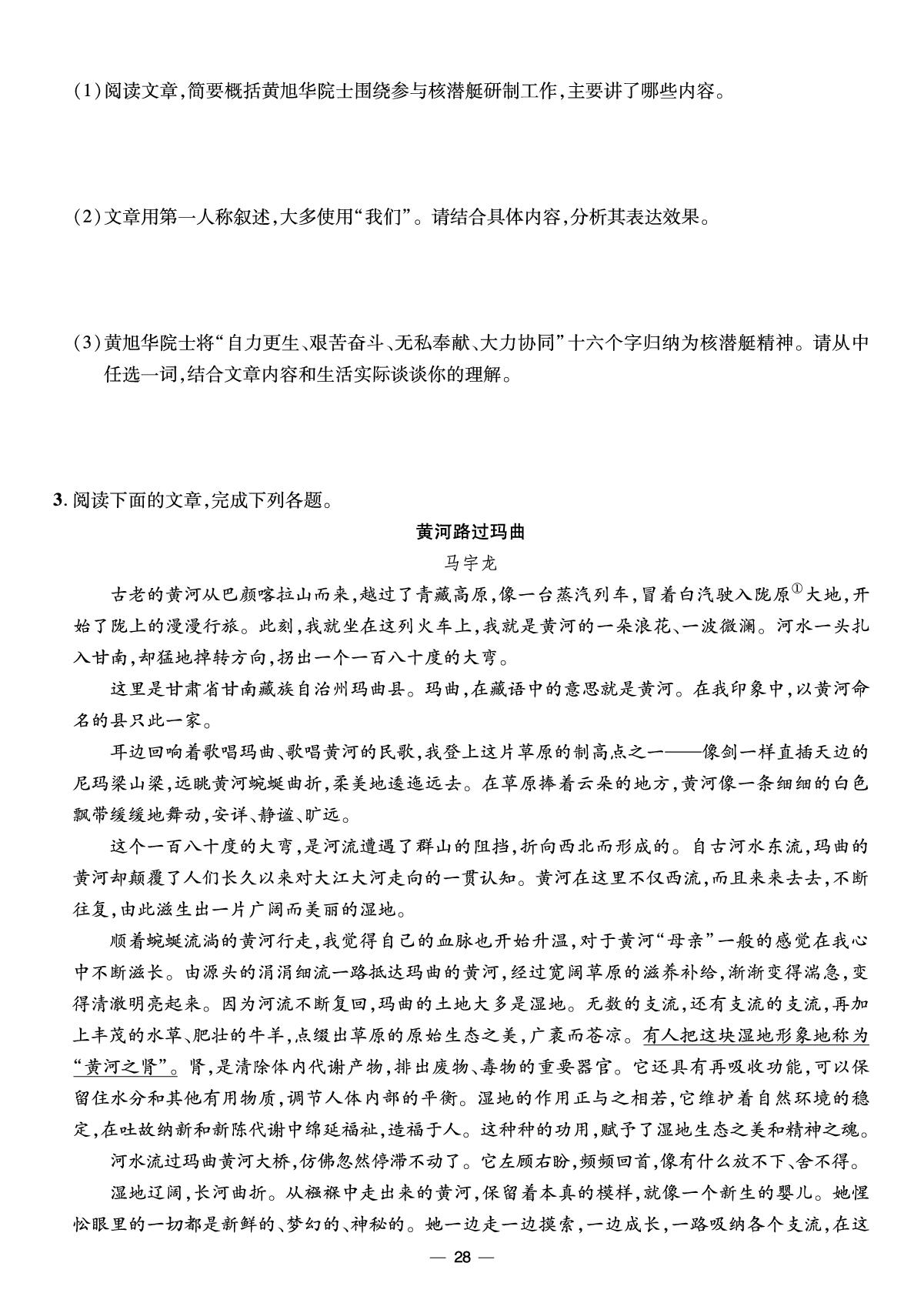 (1)阅读文章,简要概括黄旭华院士围绕参与核潜艇研制工作,主要讲了哪些内容。

(2)文章用第一人称叙述,大多使用“我们”。请结合具体内容,分析其表达效果。

(3)黄旭华院士将“自力更生、艰苦奋斗、无私奉献、大力协同”十六个字归纳为核潜艇精神。请从中任选一词,结合文章内容和生活实际谈谈你的理解。

3.阅读下面的文章,完成下列各题。

黄河路过玛曲

马宇龙

古老的黄河从巴颜喀拉山而来,越过了青藏高原,像一台蒸汽列车,冒着白汽驶入陇原$^{①}$大地,开始了陇上的漫漫行旅。此刻,我就坐在这列火车上,我就是黄河的一朵浪花、一波微澜。河水一头扎入甘南,却猛地掉转方向,拐出一个一百八十度的大弯。

这里是甘肃省甘南藏族自治州玛曲县。玛曲,在藏语中的意思就是黄河。在我印象中,以黄河命名的县只此一家。

耳边回响着歌唱玛曲、歌唱黄河的民歌,我登上这片草原的制高点之一——像剑一样直插天边的尼玛梁山梁,远眺黄河蜿蜒曲折,柔美地逶迤远去。在草原捧着云朵的地方,黄河像一条细细的白色飘带缓缓地舞动,安详、静谧、旷远。

这个一百八十度的大弯,是河流遭遇了群山的阻挡,折向西北而形成的。自古河水东流,玛曲的黄河却颠覆了人们长久以来对大江大河走向的一贯认知。黄河在这里不仅西流,而且来来去去,不断往复,由此滋生出一片广阔而美丽的湿地。

顺着蜿蜒流淌的黄河行走,我觉得自己的血脉也开始升温,对于黄河“母亲”一般的感觉在我心中不断滋长。由源头的涓涓细流一路抵达玛曲的黄河,经过宽阔草原的滋养补给,渐渐变得湍急,变得清澈明亮起来。因为河流不断复回,玛曲的土地大多是湿地。无数的支流,还有支流的支流,再加上丰茂的水草、肥壮的牛羊,点缀出草原的原始生态之美,广袤而苍凉。有人把这块湿地形象地称为“黄河之肾”。肾,是清除体内代谢产物,排出废物、毒物的重要器官。它还具有再吸收功能,可以保留住水分和其他有用物质,调节人体内部的平衡。湿地的作用正与之相若,它维护着自然环境的稳定,在吐故纳新和新陈代谢中绵延福祉,造福于人。这种种的功用,赋予了湿地生态之美和精神之魂。

河水流过玛曲黄河大桥,仿佛忽然停滞不动了。它左顾右盼,频频回首,像有什么放不下、舍不得。

湿地辽阔,长河曲折。从襁褓中走出来的黄河,保留着本真的模样,就像一个新生的婴儿。她惺忪眼里的一切都是新鲜的、梦幻的、神秘的。她一边走一边摸索,一边成长,一路吸纳各个支流,在这

— 28 —